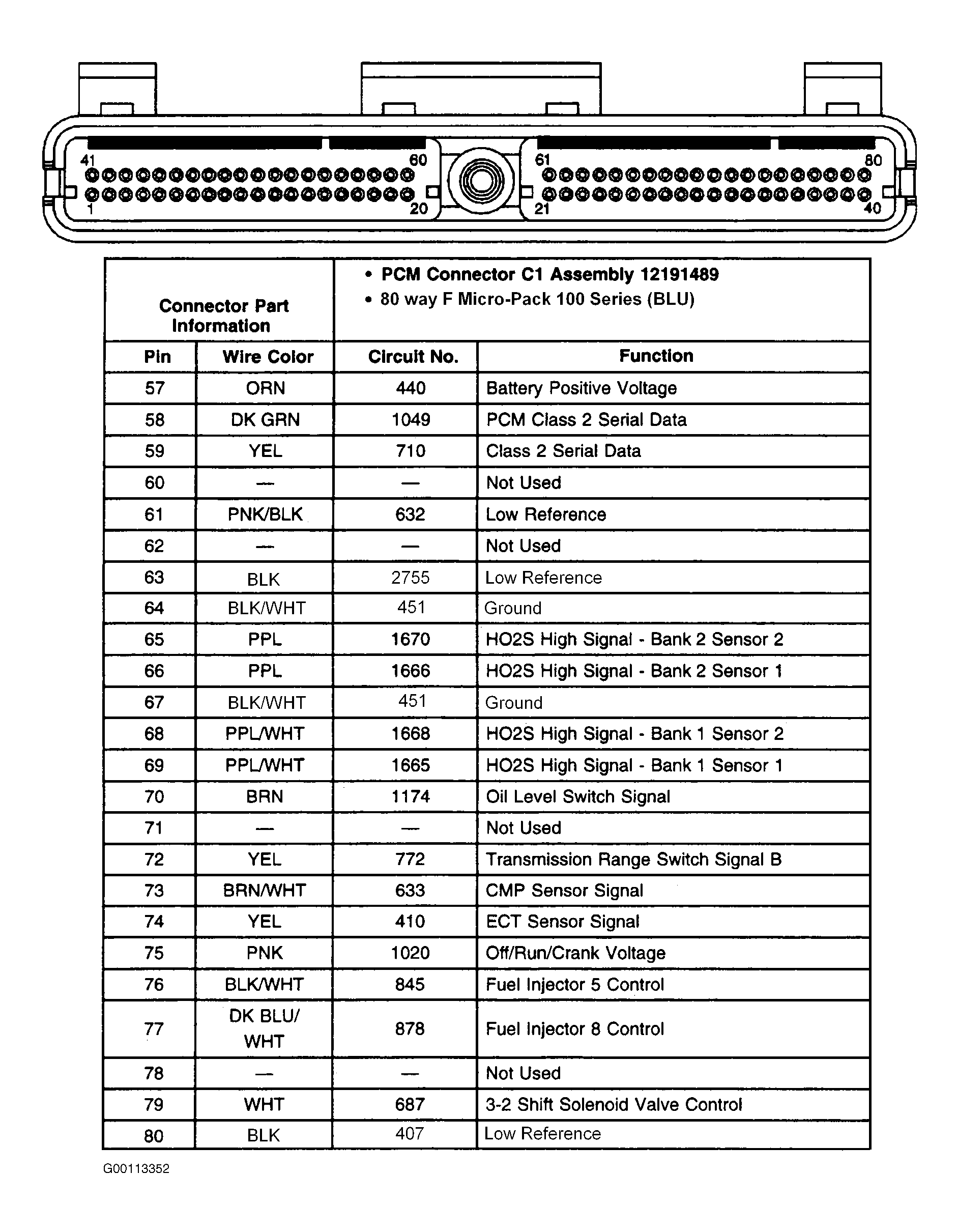 41 60 61 80
1 20 21 40

| Connector Part Information | | • PCM Connector C1 Assembly 12191489 • 80 way F Micro-Pack 100 Series (BLU) | |
|---|---|---|---|
| Pin | Wire Color | Circuit No. | Function |
| 57 | ORN | 440 | Battery Positive Voltage |
| 58 | DK GRN | 1049 | PCM Class 2 Serial Data |
| 59 | YEL | 710 | Class 2 Serial Data |
| 60 | — | — | Not Used |
| 61 | PNK/BLK | 632 | Low Reference |
| 62 | — | — | Not Used |
| 63 | BLK | 2755 | Low Reference |
| 64 | BLK/WHT | 451 | Ground |
| 65 | PPL | 1670 | HO2S High Signal - Bank 2 Sensor 2 |
| 66 | PPL | 1666 | HO2S High Signal - Bank 2 Sensor 1 |
| 67 | BLK/WHT | 451 | Ground |
| 68 | PPL/WHT | 1668 | HO2S High Signal - Bank 1 Sensor 2 |
| 69 | PPL/WHT | 1665 | HO2S High Signal - Bank 1 Sensor 1 |
| 70 | BRN | 1174 | Oil Level Switch Signal |
| 71 | — | — | Not Used |
| 72 | YEL | 772 | Transmission Range Switch Signal B |
| 73 | BRN/WHT | 633 | CMP Sensor Signal |
| 74 | YEL | 410 | ECT Sensor Signal |
| 75 | PNK | 1020 | Off/Run/Crank Voltage |
| 76 | BLK/WHT | 845 | Fuel Injector 5 Control |
| 77 | DK BLU/ WHT | 878 | Fuel Injector 8 Control |
| 78 | — | — | Not Used |
| 79 | WHT | 687 | 3-2 Shift Solenoid Valve Control |
| 80 | BLK | 407 | Low Reference |

G00113352